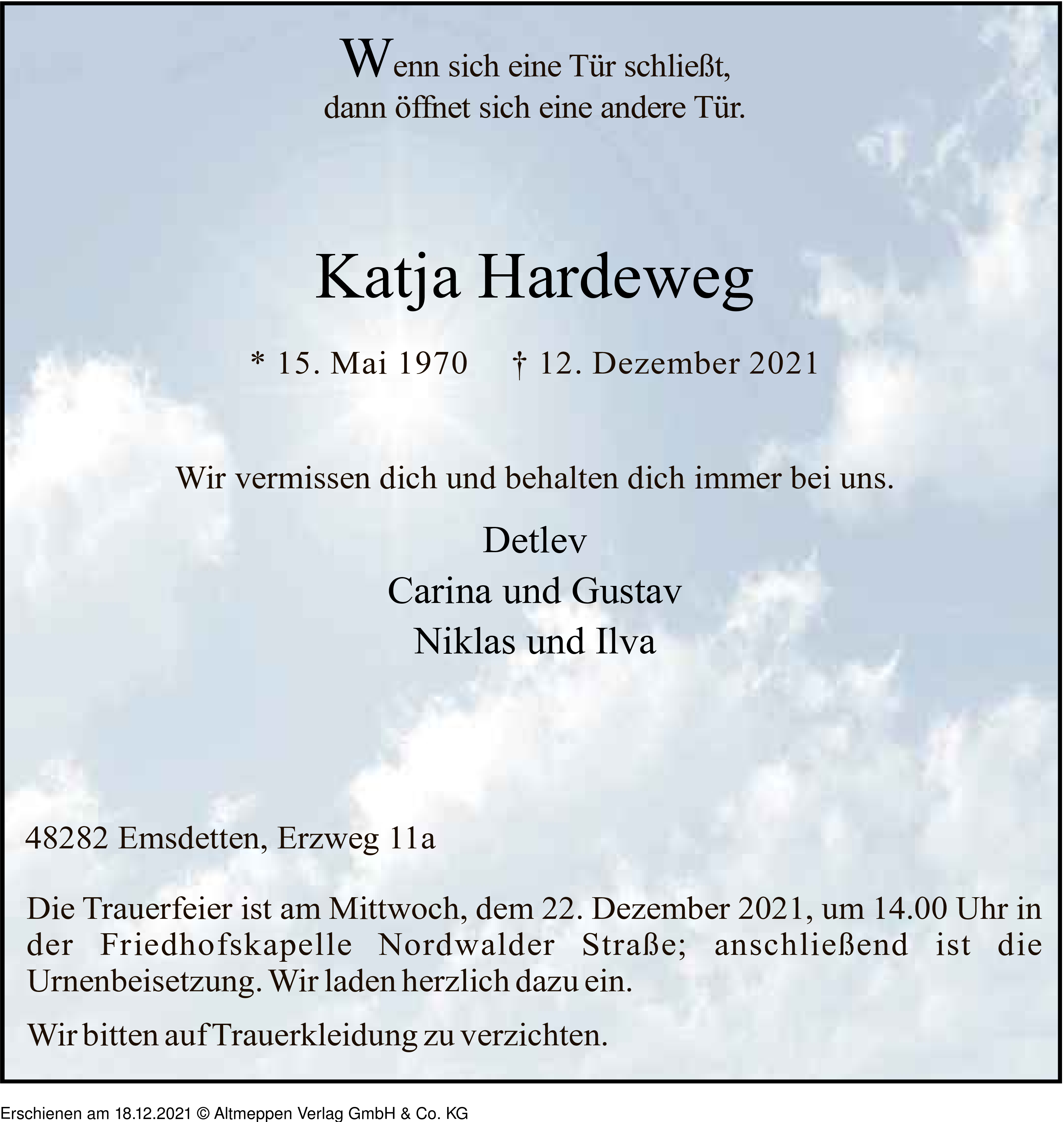 Wenn sich eine Tür schließt,
dann öffnet sich eine andere Tür.

Katja Hardeweg

* 15. Mai 1970    † 12. Dezember 2021

Wir vermissen dich und behalten dich immer bei uns.

Detlev
Carina und Gustav
Niklas und Ilva

48282 Emsdetten, Erzweg 11a

Die Trauerfeier ist am Mittwoch, dem 22. Dezember 2021, um 14.00 Uhr in der Friedhofskapelle Nordwalder Straße; anschließend ist die Urnenbeisetzung. Wir laden herzlich dazu ein.

Wir bitten auf Trauerkleidung zu verzichten.

Erschienen am 18.12.2021 © Altmeppen Verlag GmbH & Co. KG